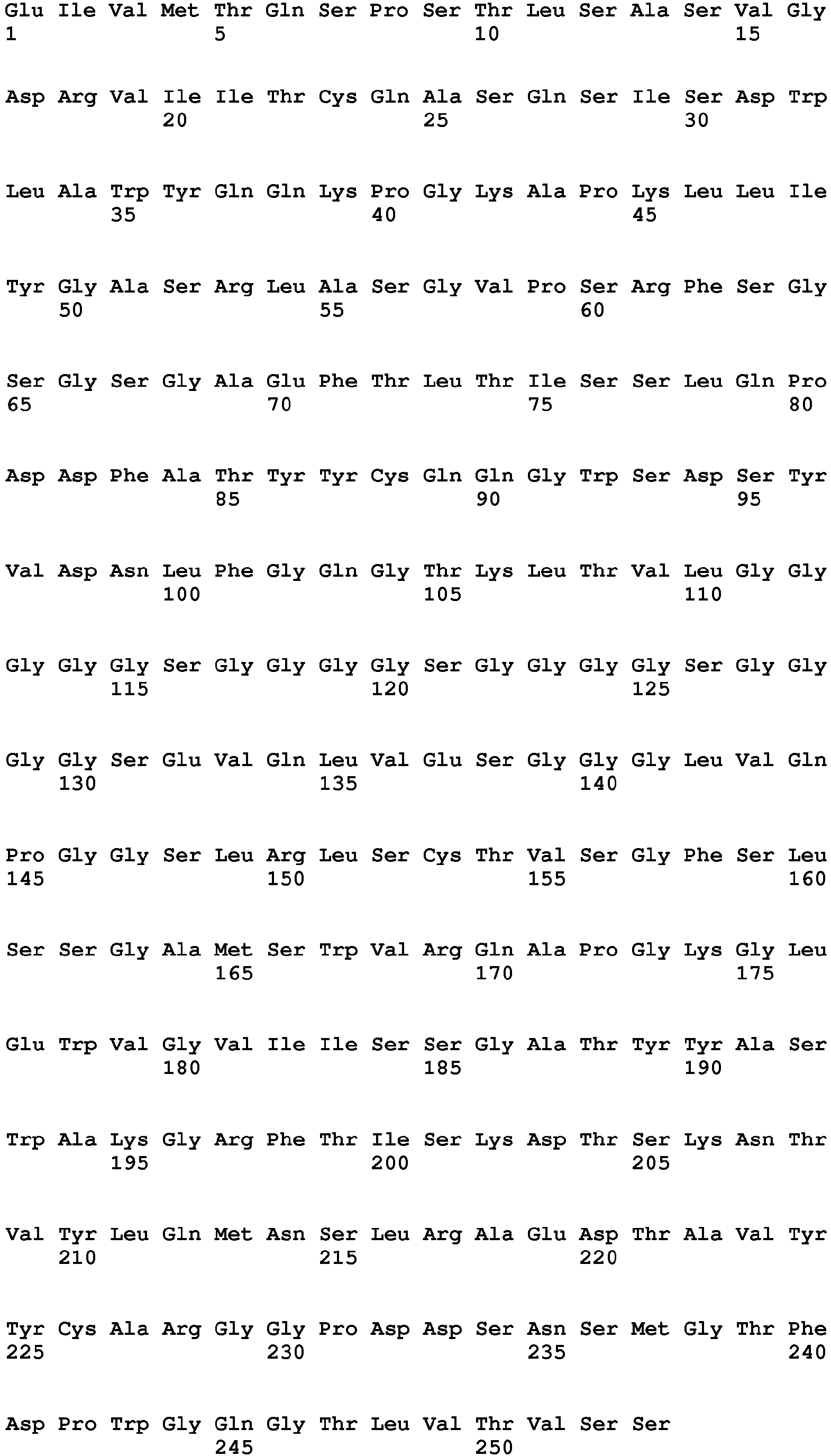 Glu Ile Val Met Thr Gln Ser Pro Ser Thr Leu Ser Ala Ser Val Gly
1               5                   10                  15

Asp Arg Val Ile Ile Thr Cys Gln Ala Ser Gln Ser Ile Ser Asp Trp
            20                  25                  30

Leu Ala Trp Tyr Gln Gln Lys Pro Gly Lys Ala Pro Lys Leu Leu Ile
        35                  40                  45

Tyr Gly Ala Ser Arg Leu Ala Ser Gly Val Pro Ser Arg Phe Ser Gly
    50                  55                  60

Ser Gly Ser Gly Ala Glu Phe Thr Leu Thr Ile Ser Ser Leu Gln Pro
65                  70                  75                  80

Asp Asp Phe Ala Thr Tyr Tyr Cys Gln Gln Gly Trp Ser Asp Ser Tyr
                85                  90                  95

Val Asp Asn Leu Phe Gly Gln Gly Thr Lys Leu Thr Val Leu Gly Gly
            100                 105                 110

Gly Gly Gly Ser Gly Gly Gly Gly Ser Gly Gly Gly Gly Ser Gly Gly
        115                 120                 125

Gly Gly Ser Glu Val Gln Leu Val Glu Ser Gly Gly Gly Leu Val Gln
    130                 135                 140

Pro Gly Gly Ser Leu Arg Leu Ser Cys Thr Val Ser Gly Phe Ser Leu
145                 150                 155                 160

Ser Ser Gly Ala Met Ser Trp Val Arg Gln Ala Pro Gly Lys Gly Leu
                165                 170                 175

Glu Trp Val Gly Val Ile Ile Ser Ser Gly Ala Thr Tyr Tyr Ala Ser
            180                 185                 190

Trp Ala Lys Gly Arg Phe Thr Ile Ser Lys Asp Thr Ser Lys Asn Thr
        195                 200                 205

Val Tyr Leu Gln Met Asn Ser Leu Arg Ala Glu Asp Thr Ala Val Tyr
    210                 215                 220

Tyr Cys Ala Arg Gly Gly Pro Asp Asp Ser Asn Ser Met Gly Thr Phe
225                 230                 235                 240

Asp Pro Trp Gly Gln Gly Thr Leu Val Thr Val Ser Ser
                245                 250